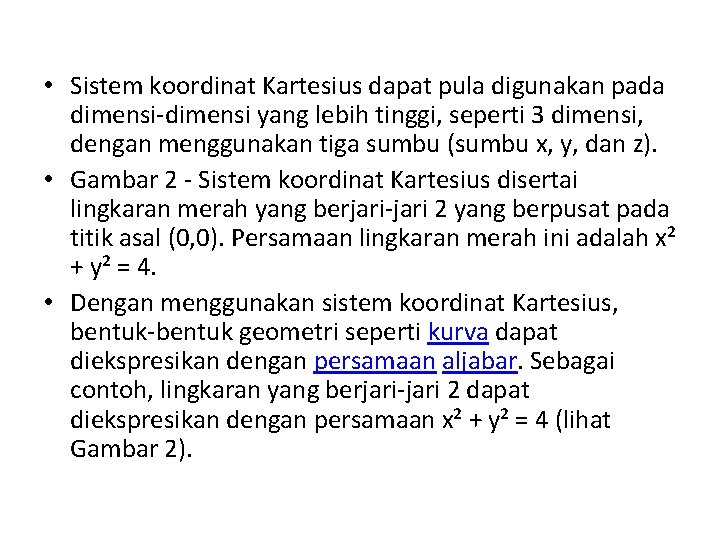 • Sistem koordinat Kartesius dapat pula digunakan pada dimensi-dimensi yang lebih tinggi, seperti 3 dimensi, dengan menggunakan tiga sumbu (sumbu x, y, dan z).

• Gambar 2 - Sistem koordinat Kartesius disertai lingkaran merah yang berjari-jari 2 yang berpusat pada titik asal (0,0). Persamaan lingkaran merah ini adalah $x^2 + y^2 = 4$.

• Dengan menggunakan sistem koordinat Kartesius, bentuk-bentuk geometri seperti kurva dapat diekspresikan dengan persamaan aljabar. Sebagai contoh, lingkaran yang berjari-jari 2 dapat diekspresikan dengan persamaan $x^2 + y^2 = 4$ (lihat Gambar 2).